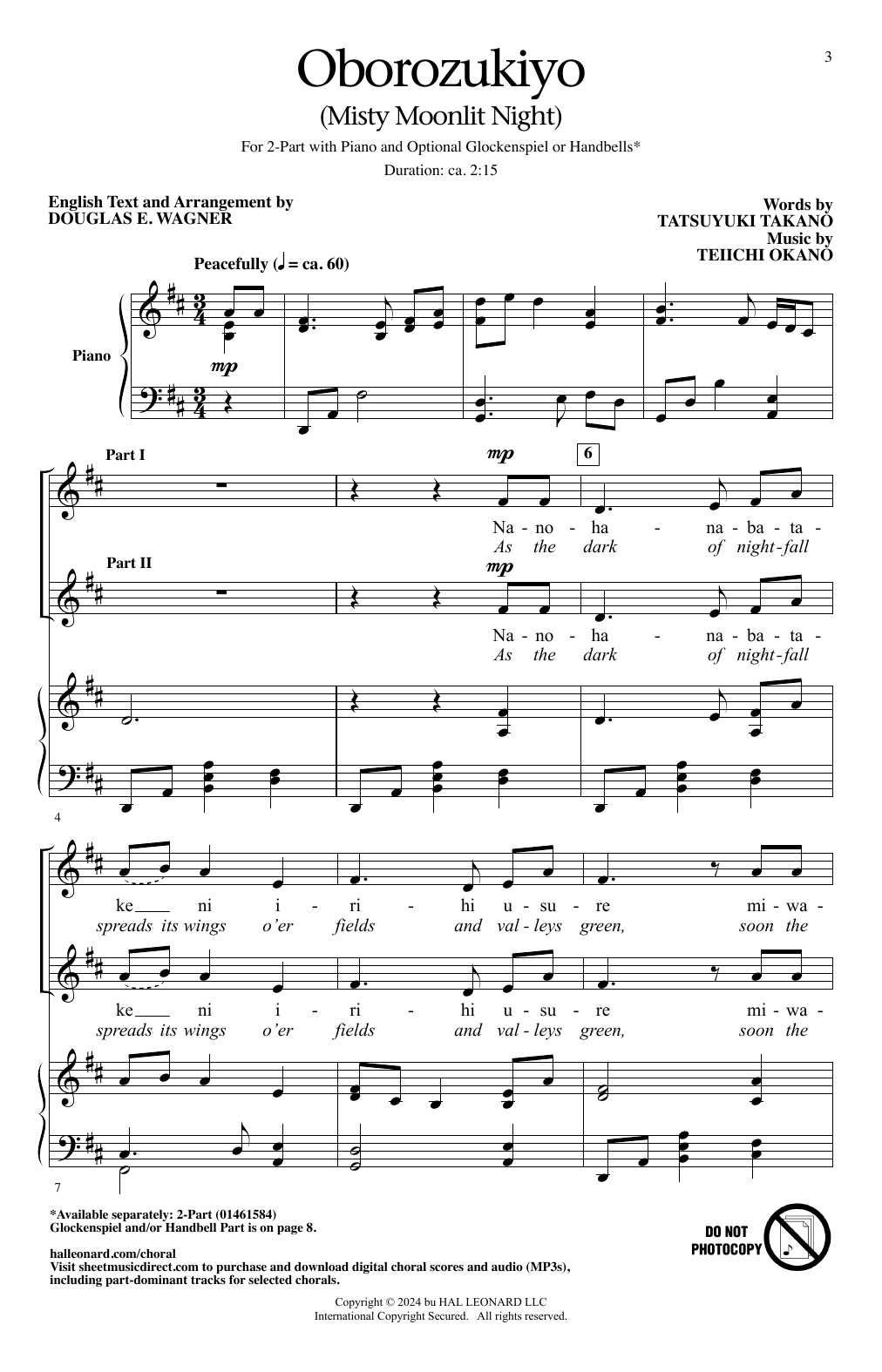 3

Oborozukiyo
(Misty Moonlit Night)

For 2-Part with Piano and Optional Glockenspiel or Handbells*

Duration: ca. 2:15

English Text and Arrangement by
DOUGLAS E. WAGNER

Words by
TATSUYUKI TAKANO
Music by
TEIICHI OKANO

Peacefully (♩ = ca. 60)

Piano

mp

Part I

mp

6

Na - no - ha - na - ba - ta -
As the dark of night - fall

Part II

mp

Na - no - ha - na - ba - ta -
As the dark of night - fall

4

ke ni i - ri - hi u - su - re mi - wa -
spreads its wings o'er fields and val - leys green, soon the

ke ni i - ri - hi u - su - re mi - wa -
spreads its wings o'er fields and val - leys green, soon the

7

*Available separately: 2-Part (01461584)
Glockenspiel and/or Handbell Part is on page 8.

halleonard.com/choral
Visit sheetmusicdirect.com to purchase and download digital choral scores and audio (MP3s), including part-dominant tracks for selected chorals.

DO NOT PHOTOCOPY

Copyright © 2024 bu HAL LEONARD LLC
International Copyright Secured. All rights reserved.